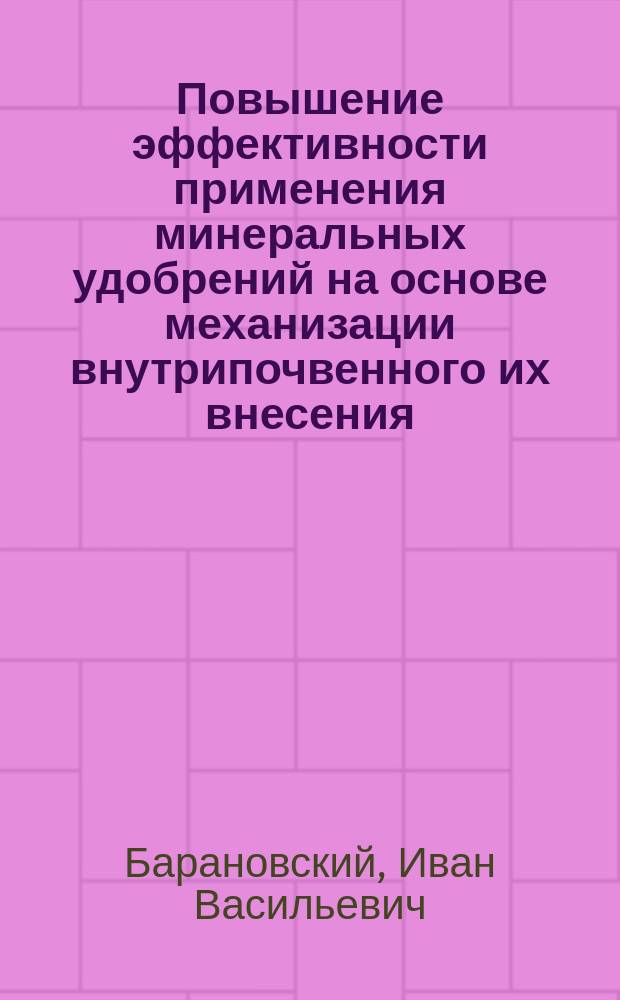 Повышение эффективности применения минеральных удобрений на основе механизации внутрипочвенного их внесения

Барановский, Иван Васильевич